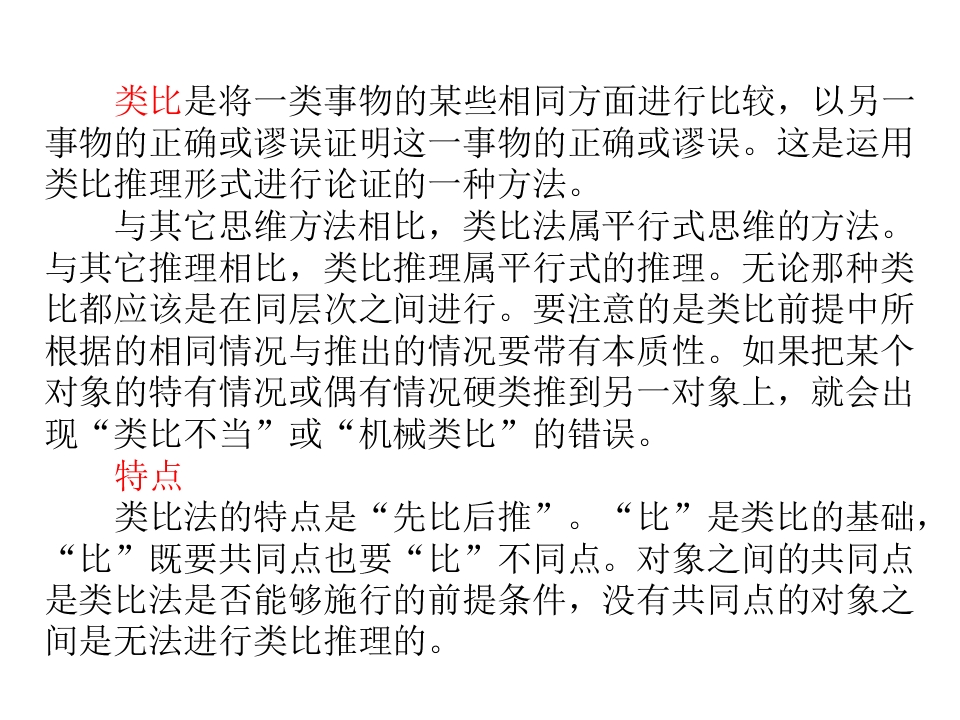 类比是将一类事物的某些相同方面进行比较，以另一事物的正确或谬误证明这一事物的正确或谬误。这是运用类比推理形式进行论证的一种方法。

与其它思维方法相比，类比法属平行式思维的方法。与其它推理相比，类比推理属平行式的推理。无论那种类比都应该是在同层次之间进行。要注意的是类比前提中所根据的相同情况与推出的情况要带有本质性。如果把某个对象的特有情况或偶有情况硬类推到另一对象上，就会出现“类比不当”或“机械类比”的错误。

特点

类比法的特点是“先比后推”。“比”是类比的基础，“比”既要共同点也要“比”不同点。对象之间的共同点是类比法是否能够施行的前提条件，没有共同点的对象之间是无法进行类比推理的。